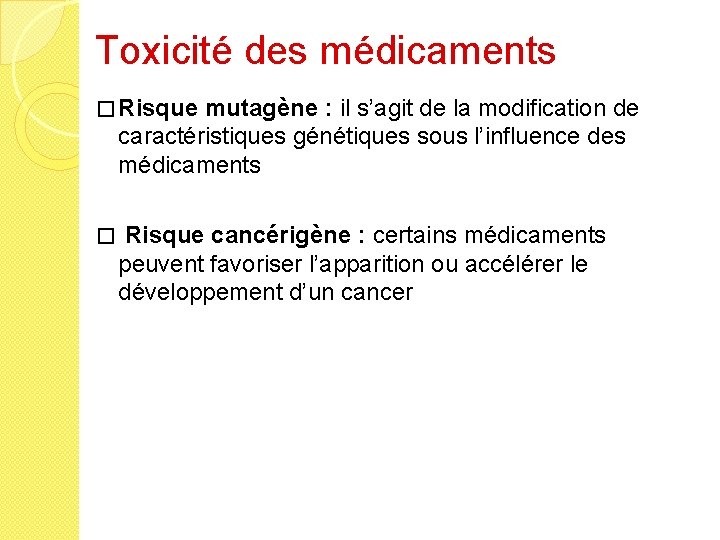 Toxicité des médicaments

□ Risque mutagène : il s’agit de la modification de caractéristiques génétiques sous l’influence des médicaments

□ Risque cancérigène : certains médicaments peuvent favoriser l’apparition ou accélérer le développement d’un cancer